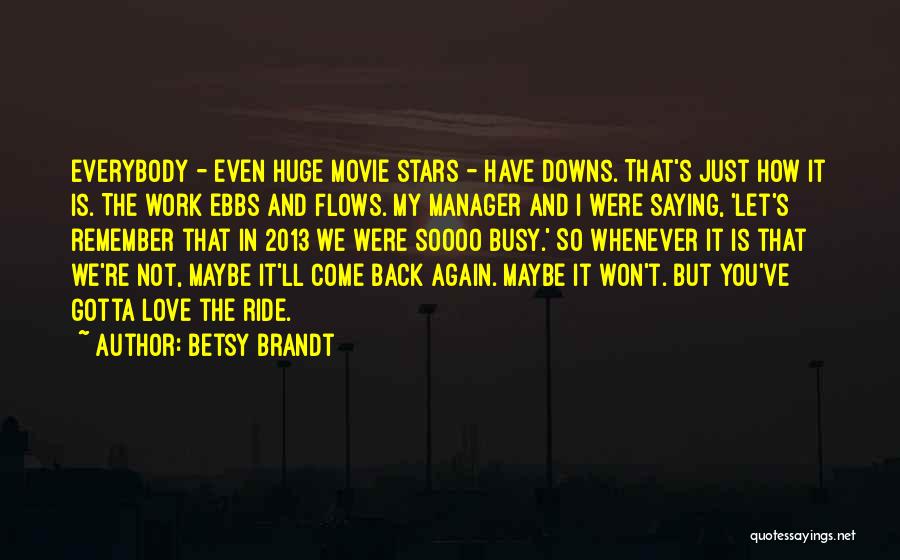 EVERYBODY - EVEN HUGE MOVIE STARS - HAVE DOWNS. THAT'S JUST HOW IT IS. THE WORK EBBS AND FLOWS. MY MANAGER AND I WERE SAYING, 'LET'S REMEMBER THAT IN 2013 WE WERE SOOOO BUSY.' SO WHENEVER IT IS THAT WE'RE NOT, MAYBE IT'LL COME BACK AGAIN. MAYBE IT WON'T. BUT YOU'VE GOTTA LOVE THE RIDE.

~ AUTHOR: BETSY BRANDT

quotessayings.net